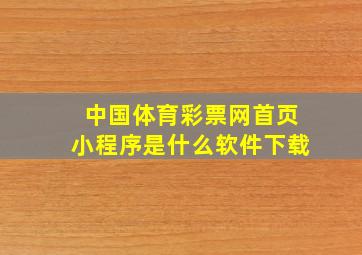 中国体育彩票网首页
小程序是什么软件下载